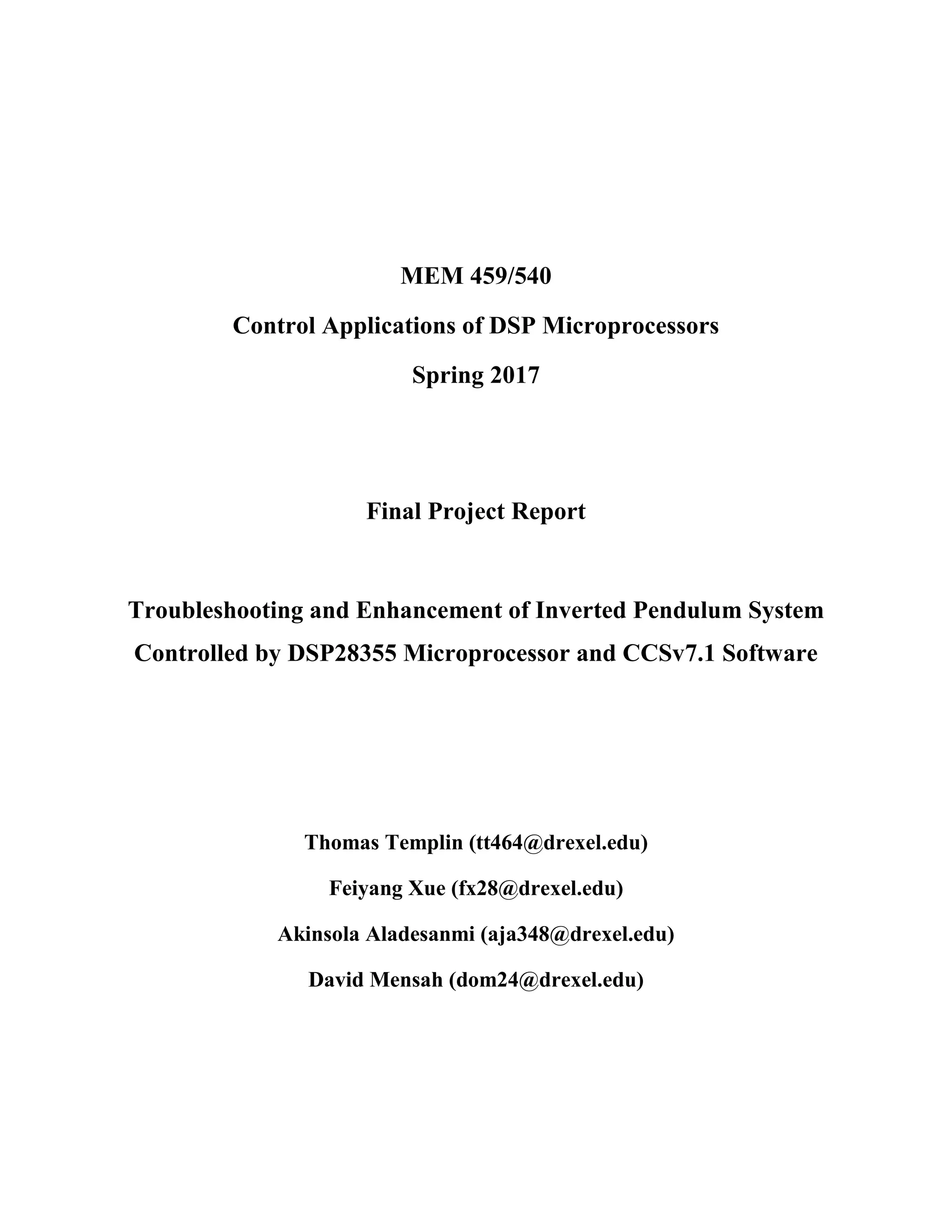 MEM 459/540

Control Applications of DSP Microprocessors

Spring 2017

Final Project Report

Troubleshooting and Enhancement of Inverted Pendulum System Controlled by DSP28355 Microprocessor and CCSv7.1 Software

Thomas Templin (tt464@drexel.edu)

Feiyang Xue (fx28@drexel.edu)

Akinsola Aladesanmi (aja348@drexel.edu)

David Mensah (dom24@drexel.edu)